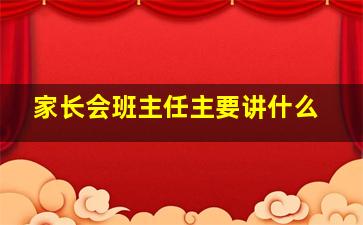 家长会班主任主要讲什么